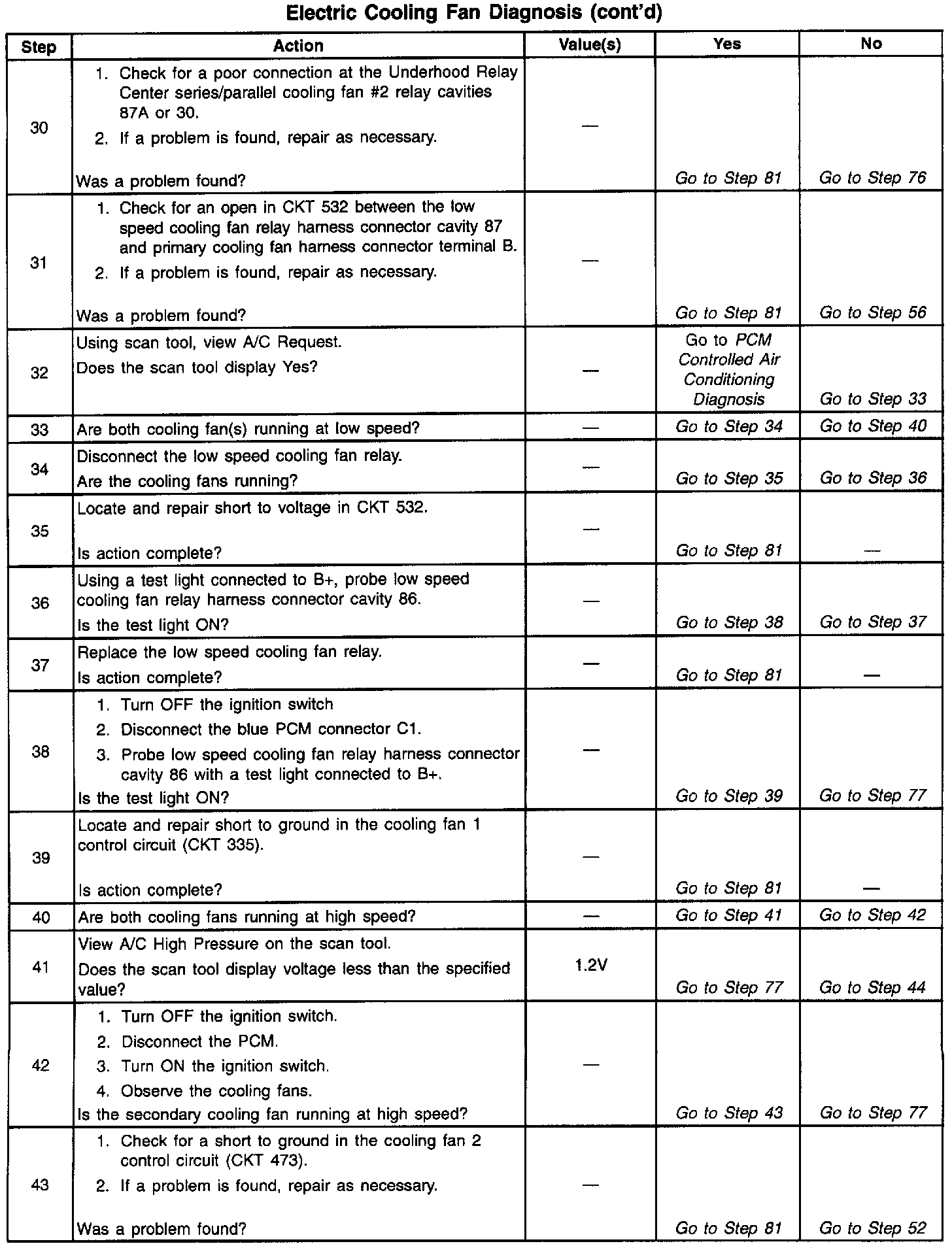 Electric Cooling Fan Diagnosis (cont'd)

| Step | Action | Value(s) | Yes | No |
|---|---|---|---|---|
| 30 | 1. Check for a poor connection at the Underhood Relay Center series/parallel cooling fan #2 relay cavities 87A or 30. 2. If a problem is found, repair as necessary. Was a problem found? | — | Go to Step 81 | Go to Step 76 |
| 31 | 1. Check for an open in CKT 532 between the low speed cooling fan relay harness connector cavity 87 and primary cooling fan harness connector terminal B. 2. If a problem is found, repair as necessary. Was a problem found? | — | Go to Step 81 | Go to Step 56 |
| 32 | Using scan tool, view A/C Request. Does the scan tool display Yes? | — | Go to PCM Controlled Air Conditioning Diagnosis | Go to Step 33 |
| 33 | Are both cooling fan(s) running at low speed? | — | Go to Step 34 | Go to Step 40 |
| 34 | Disconnect the low speed cooling fan relay. Are the cooling fans running? | — | Go to Step 35 | Go to Step 36 |
| 35 | Locate and repair short to voltage in CKT 532. Is action complete? | — | Go to Step 81 | — |
| 36 | Using a test light connected to B+, probe low speed cooling fan relay harness connector cavity 86. Is the test light ON? | — | Go to Step 38 | Go to Step 37 |
| 37 | Replace the low speed cooling fan relay. Is action complete? | — | Go to Step 81 | — |
| 38 | 1. Turn OFF the ignition switch 2. Disconnect the blue PCM connector C1. 3. Probe low speed cooling fan relay harness connector cavity 86 with a test light connected to B+. Is the test light ON? | — | Go to Step 39 | Go to Step 77 |
| 39 | Locate and repair short to ground in the cooling fan 1 control circuit (CKT 335). Is action complete? | — | Go to Step 81 | — |
| 40 | Are both cooling fans running at high speed? | — | Go to Step 41 | Go to Step 42 |
| 41 | View A/C High Pressure on the scan tool. Does the scan tool display voltage less than the specified value? | 1.2V | Go to Step 77 | Go to Step 44 |
| 42 | 1. Turn OFF the ignition switch. 2. Disconnect the PCM. 3. Turn ON the ignition switch. 4. Observe the cooling fans. Is the secondary cooling fan running at high speed? | — | Go to Step 43 | Go to Step 77 |
| 43 | 1. Check for a short to ground in the cooling fan 2 control circuit (CKT 473). 2. If a problem is found, repair as necessary. Was a problem found? | — | Go to Step 81 | Go to Step 52 |